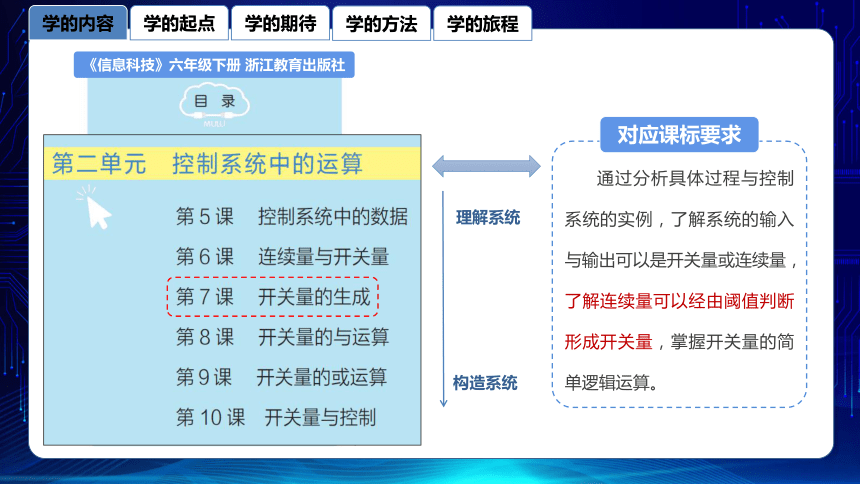 学的内容 学的起点 学的期待 学的方法 学的旅程

《信息科技》六年级下册 浙江教育出版社

目 录
MULU

第二单元 控制系统中的运算

第 5 课 控制系统中的数据
第 6 课 连续量与开关量
第 7 课 开关量的生成
第 8 课 开关量的与运算
第 9 课 开关量的或运算
第 10 课 开关量与控制

理解系统

构造系统

对应课标要求

通过分析具体过程与控制系统的实例，了解系统的输入与输出可以是开关量或连续量，了解连续量可以经由阈值判断形成开关量，掌握开关量的简单逻辑运算。